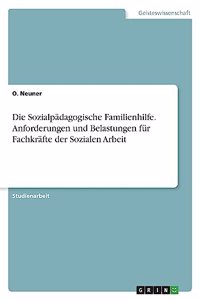 Geisteswissenschaft

O. Neuner

Die Sozialpädagogische Familienhilfe. Anforderungen und Belastungen für Fachkräfte der Sozialen Arbeit

Studienarbeit

GRIN